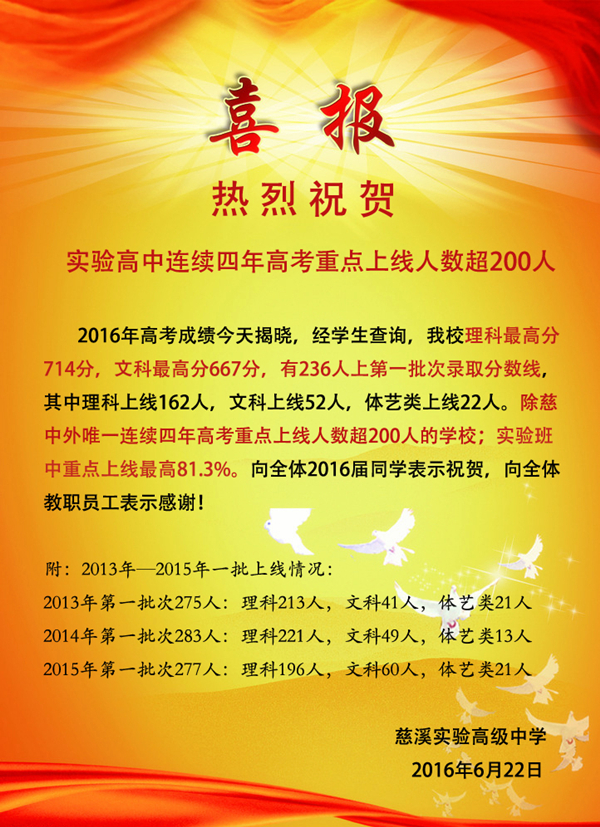 喜报

热烈祝贺

实验高中连续四年高考重点上线人数超200人

2016年高考成绩今天揭晓，经学生查询，我校理科最高分714分，文科最高分667分，有236人上第一批次录取分数线，其中理科上线162人，文科上线52人，体艺类上线22人。除慈中外唯一连续四年高考重点上线人数超200人的学校；实验班中重点上线最高81.3%。向全体2016届同学表示祝贺，向全体教职员工表示感谢！

附：2013年—2015年一批上线情况：
2013年第一批次275人：理科213人，文科41人，体艺类21人
2014年第一批次283人：理科221人，文科49人，体艺类13人
2015年第一批次277人：理科196人，文科60人，体艺类21人

慈溪实验高级中学
2016年6月22日